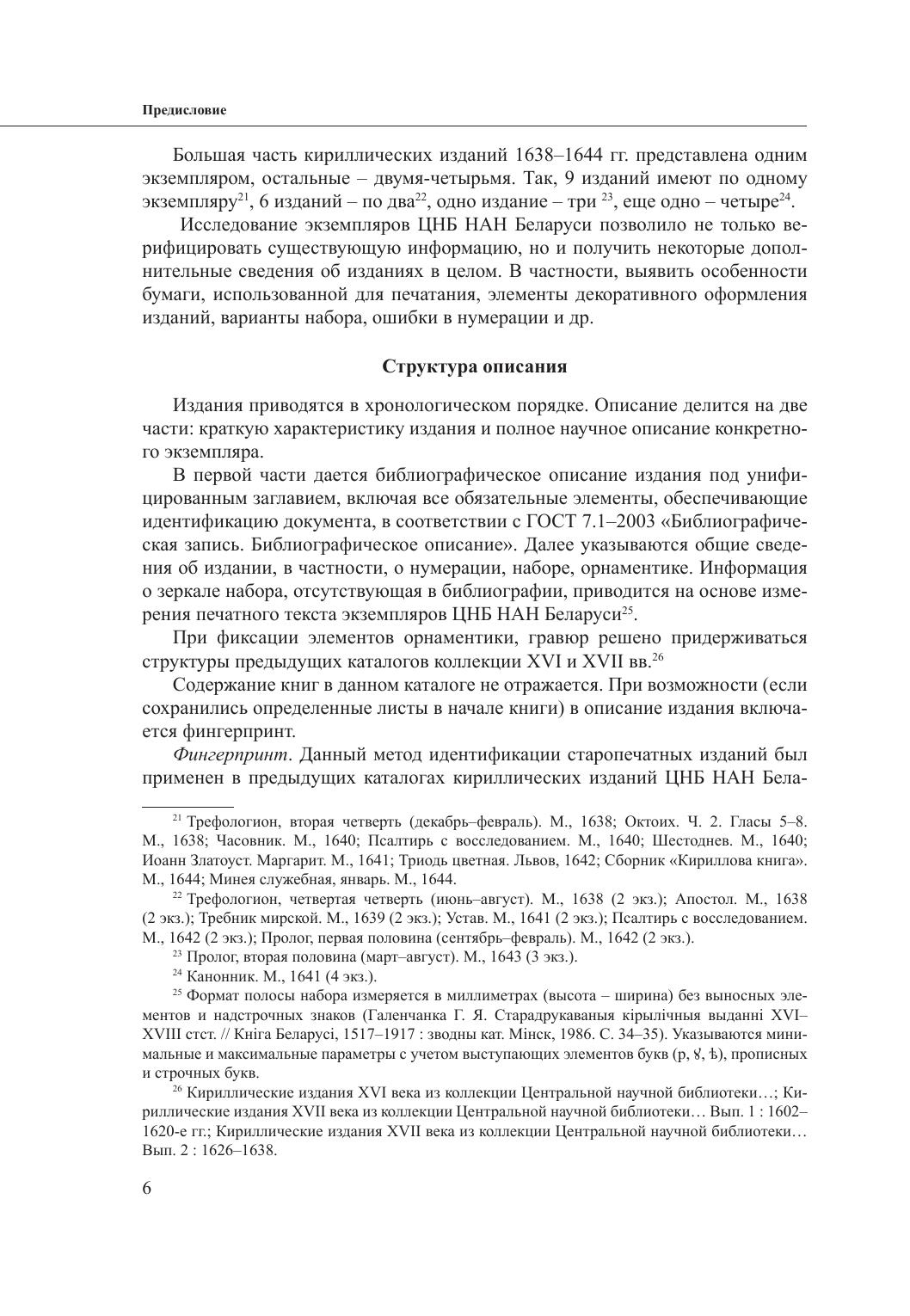 Предисловие

Большая часть кириллических изданий 1638–1644 гг. представлена одним экземпляром, остальные – двумя-четырьмя. Так, 9 изданий имеют по одному экземпляру$^{21}$, 6 изданий – по два$^{22}$, одно издание – три $^{23}$, еще одно – четыре$^{24}$.

Исследование экземпляров ЦНБ НАН Беларуси позволило не только верифицировать существующую информацию, но и получить некоторые дополнительные сведения об изданиях в целом. В частности, выявить особенности бумаги, использованной для печатания, элементы декоративного оформления изданий, варианты набора, ошибки в нумерации и др.

Структура описания

Издания приводятся в хронологическом порядке. Описание делится на две части: краткую характеристику издания и полное научное описание конкретного экземпляра.

В первой части дается библиографическое описание издания под унифицированным заглавием, включая все обязательные элементы, обеспечивающие идентификацию документа, в соответствии с ГОСТ 7.1–2003 «Библиографическая запись. Библиографическое описание». Далее указываются общие сведения об издании, в частности, о нумерации, наборе, орнаментике. Информация о зеркале набора, отсутствующая в библиографии, приводится на основе измерения печатного текста экземпляров ЦНБ НАН Беларуси$^{25}$.

При фиксации элементов орнаментики, гравюр решено придерживаться структуры предыдущих каталогов коллекции XVI и XVII вв.$^{26}$

Содержание книг в данном каталоге не отражается. При возможности (если сохранились определенные листы в начале книги) в описание издания включается фингерпринт.

Фингерпринт. Данный метод идентификации старопечатных изданий был применен в предыдущих каталогах кириллических изданий ЦНБ НАН Бела-

$^{21}$ Трефологион, вторая четверть (декабрь–февраль). М., 1638; Октоих. Ч. 2. Гласы 5–8. М., 1638; Часовник. М., 1640; Псалтирь с восследованием. М., 1640; Шестоднев. М., 1640; Иоанн Златоуст. Маргарит. М., 1641; Триодь цветная. Львов, 1642; Сборник «Кириллова книга». М., 1644; Минея служебная, январь. М., 1644.

$^{22}$ Трефологион, четвертая четверть (июнь–август). М., 1638 (2 экз.); Апостол. М., 1638 (2 экз.); Требник мирской. М., 1639 (2 экз.); Устав. М., 1641 (2 экз.); Псалтирь с восследованием. М., 1642 (2 экз.); Пролог, первая половина (сентябрь–февраль). М., 1642 (2 экз.).

$^{23}$ Пролог, вторая половина (март–август). М., 1643 (3 экз.).

$^{24}$ Канонник. М., 1641 (4 экз.).

$^{25}$ Формат полосы набора измеряется в миллиметрах (высота – ширина) без выносных элементов и надстрочных знаков (Галенчанка Г. Я. Старадрукаваныя кірылічныя выданні XVI–XVIII стст. // Кніга Беларусі, 1517–1917 : зводны кат. Мінск, 1986. С. 34–35). Указываются минимальные и максимальные параметры с учетом выступающих элементов букв (р, ꙋ, ѣ), прописных и строчных букв.

$^{26}$ Кириллические издания XVI века из коллекции Центральной научной библиотеки…; Кириллические издания XVII века из коллекции Центральной научной библиотеки… Вып. 1 : 1602–1620-е гг.; Кириллические издания XVII века из коллекции Центральной научной библиотеки… Вып. 2 : 1626–1638.

6